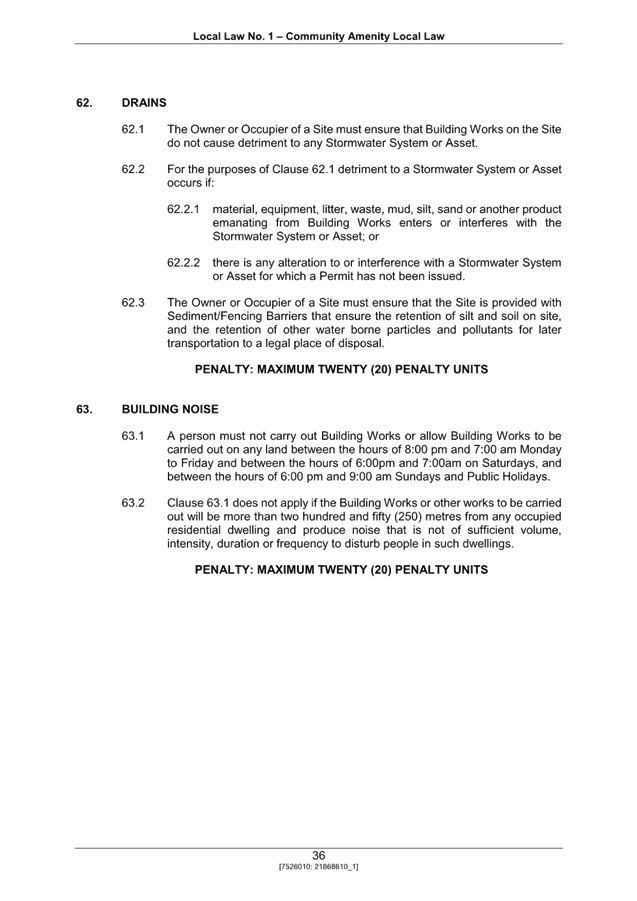 Local Law No. 1 – Community Amenity Local Law

62. DRAINS

62.1 The Owner or Occupier of a Site must ensure that Building Works on the Site do not cause detriment to any Stormwater System or Asset.

62.2 For the purposes of Clause 62.1 detriment to a Stormwater System or Asset occurs if:

62.2.1 material, equipment, litter, waste, mud, silt, sand or another product emanating from Building Works enters or interferes with the Stormwater System or Asset; or

62.2.2 there is any alteration to or interference with a Stormwater System or Asset for which a Permit has not been issued.

62.3 The Owner or Occupier of a Site must ensure that the Site is provided with Sediment/Fencing Barriers that ensure the retention of silt and soil on site, and the retention of other water borne particles and pollutants for later transportation to a legal place of disposal.

PENALTY: MAXIMUM TWENTY (20) PENALTY UNITS

63. BUILDING NOISE

63.1 A person must not carry out Building Works or allow Building Works to be carried out on any land between the hours of 8:00 pm and 7:00 am Monday to Friday and between the hours of 6:00pm and 7:00am on Saturdays, and between the hours of 6:00 pm and 9:00 am Sundays and Public Holidays.

63.2 Clause 63.1 does not apply if the Building Works or other works to be carried out will be more than two hundred and fifty (250) metres from any occupied residential dwelling and produce noise that is not of sufficient volume, intensity, duration or frequency to disturb people in such dwellings.

PENALTY: MAXIMUM TWENTY (20) PENALTY UNITS

36
[7526010: 21868610_1]